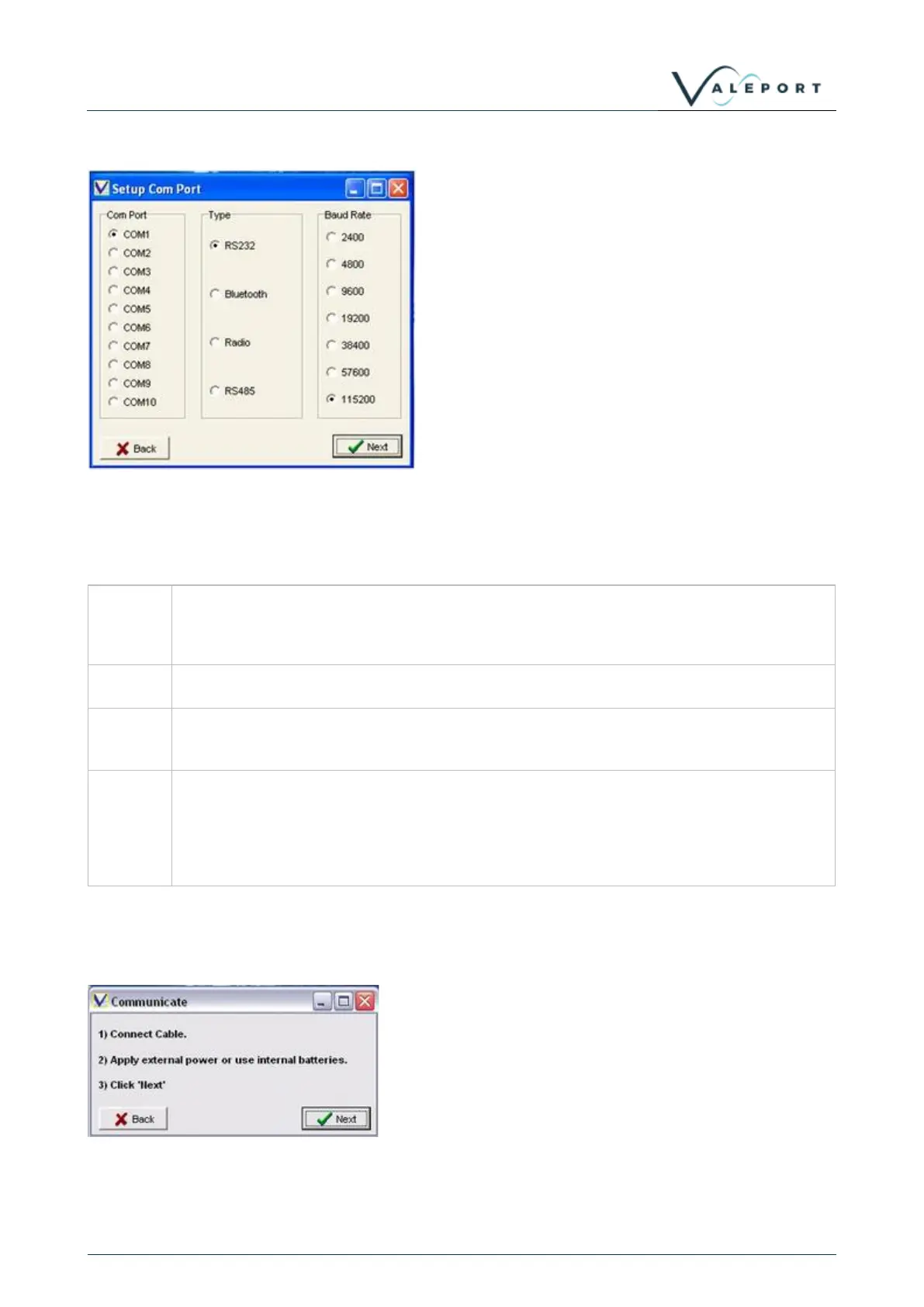 VALEPORT

Setup Com Port

Com Port
COM1
COM2
COM3
COM4
COM5
COM6
COM7
COM8
COM9
COM10

Type
RS232
Bluetooth
Radio
RS485

Baud Rate
2400
4800
9600
19200
38400
57600
115200

Back
Next

Communicate

1) Connect Cable.

2) Apply external power or use internal batteries.

3) Click 'Next'

Back
Next